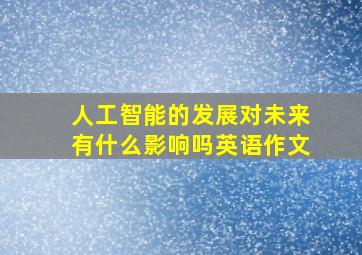 人工智能的发展对未来有什么影响吗英语作文